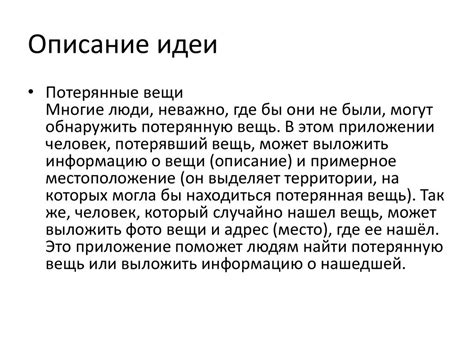 Описание идеи

• Потерянные вещи
Многие люди, неважно, где бы они не были, могут обнаружить потерянную вещь. В этом приложении человек, потерявший вещь, может выложить информацию о вещи (описание) и примерное местоположение (он выделяет территории, на которых могла бы находиться потерянная вещь). Так же, человек, который случайно нашел вещь, может выложить фото вещи и адрес (место), где ее нашёл. Это приложение поможет людям найти потерянную вещь или выложить информацию о нашедшей.